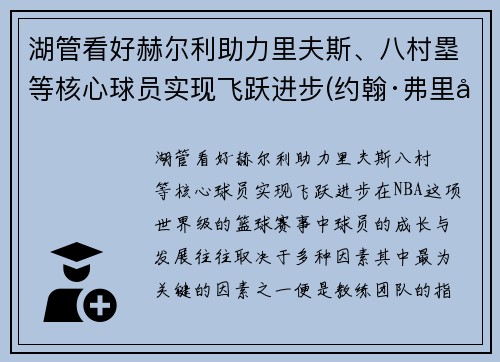 湖管看好赫尔利助力里夫斯、八村塁等核心球员实现飞跃进步(约翰·弗里å

湖管看好赫尔利助力里夫斯八村等核心球员实现飞跃进步在NBA这项世界级的篮球赛事中球员的成长与发展往往取决于多种因素其中最为关键的因素之一便是教练团队的指